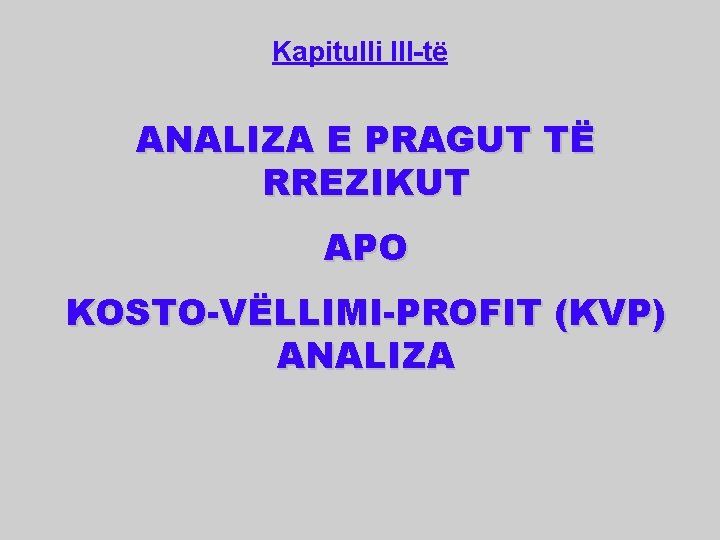 Kapitulli III-të

ANALIZA E PRAGUT TË RREZIKUT

APO

KOSTO-VËLLIMI-PROFIT (KVP) ANALIZA